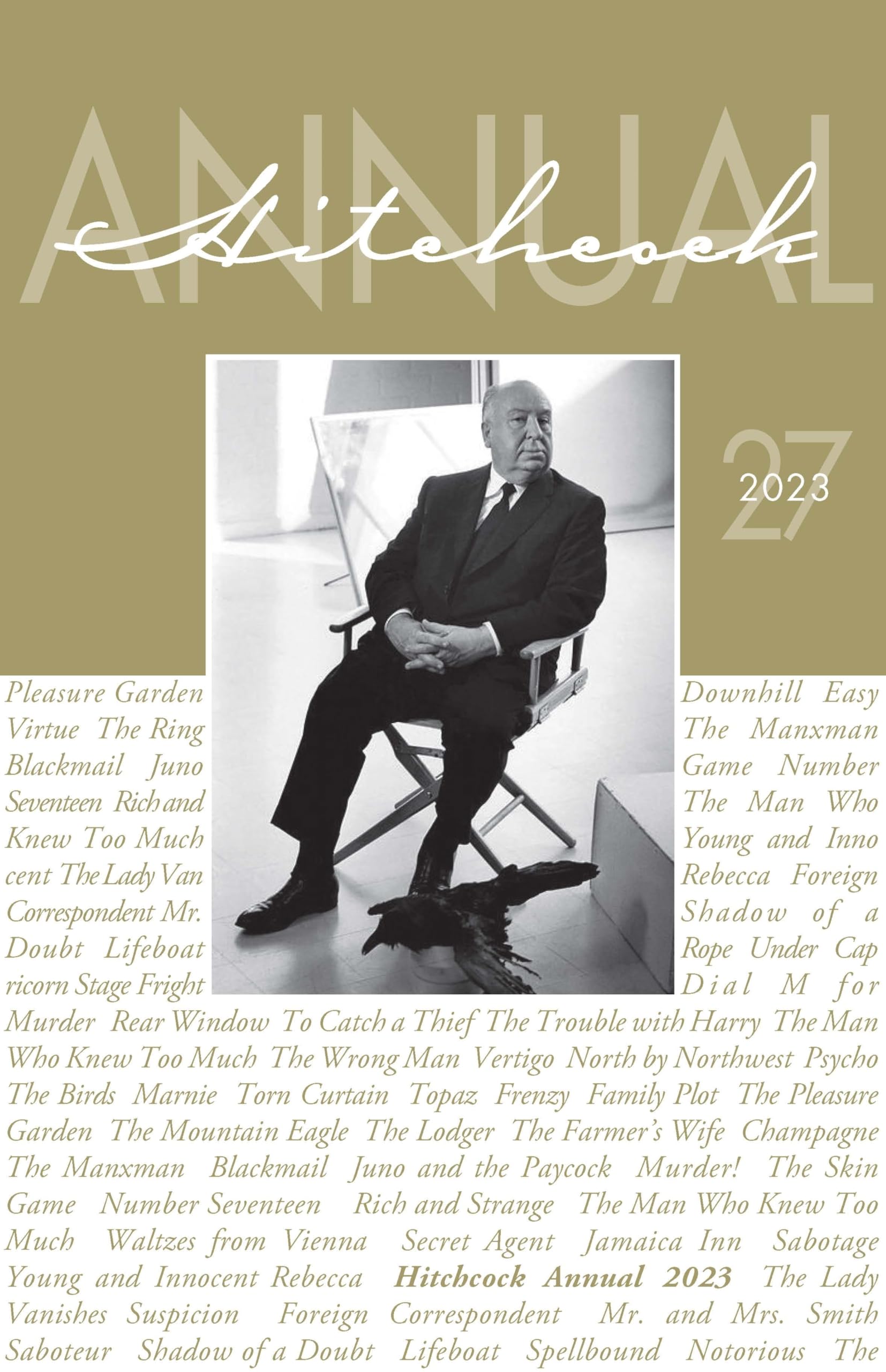 ANNUAL
Hitchcock

27
2023

Pleasure Garden Virtue The Ring Blackmail Juno Seventeen Rich and Knew Too Much cent The Lady Van Correspondent Mr. Doubt Lifeboat ricorn Stage Fright

Downhill Easy The Manxman Game Number The Man Who Young and Inno Rebecca Foreign Shadow of a Rope Under Cap Dial M for

Murder Rear Window To Catch a Thief The Trouble with Harry The Man Who Knew Too Much The Wrong Man Vertigo North by Northwest Psycho The Birds Marnie Torn Curtain Topaz Frenzy Family Plot The Pleasure Garden The Mountain Eagle The Lodger The Farmer's Wife Champagne The Manxman Blackmail Juno and the Paycock Murder! The Skin Game Number Seventeen Rich and Strange The Man Who Knew Too Much Waltzes from Vienna Secret Agent Jamaica Inn Sabotage Young and Innocent Rebecca Hitchcock Annual 2023 The Lady Vanishes Suspicion Foreign Correspondent Mr. and Mrs. Smith Saboteur Shadow of a Doubt Lifeboat Spellbound Notorious The